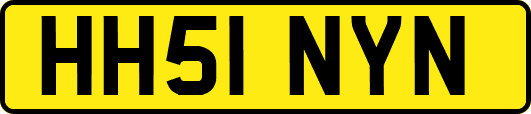 HH51 NYN